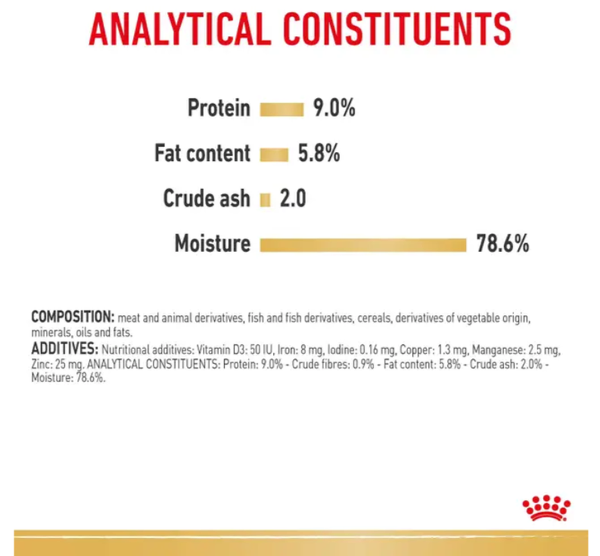 ANALYTICAL CONSTITUENTS

Protein 9.0%

Fat content 5.8%

Crude ash 2.0

Moisture 78.6%

COMPOSITION: meat and animal derivatives, fish and fish derivatives, cereals, derivatives of vegetable origin, minerals, oils and fats.
ADDITIVES: Nutritional additives: Vitamin D3: 50 IU, Iron: 8 mg, Iodine: 0.16 mg, Copper: 1.3 mg, Manganese: 2.5 mg, Zinc: 25 mg. ANALYTICAL CONSTITUENTS: Protein: 9.0% - Crude fibres: 0.9% - Fat content: 5.8% - Crude ash: 2.0% - Moisture: 78.6%.